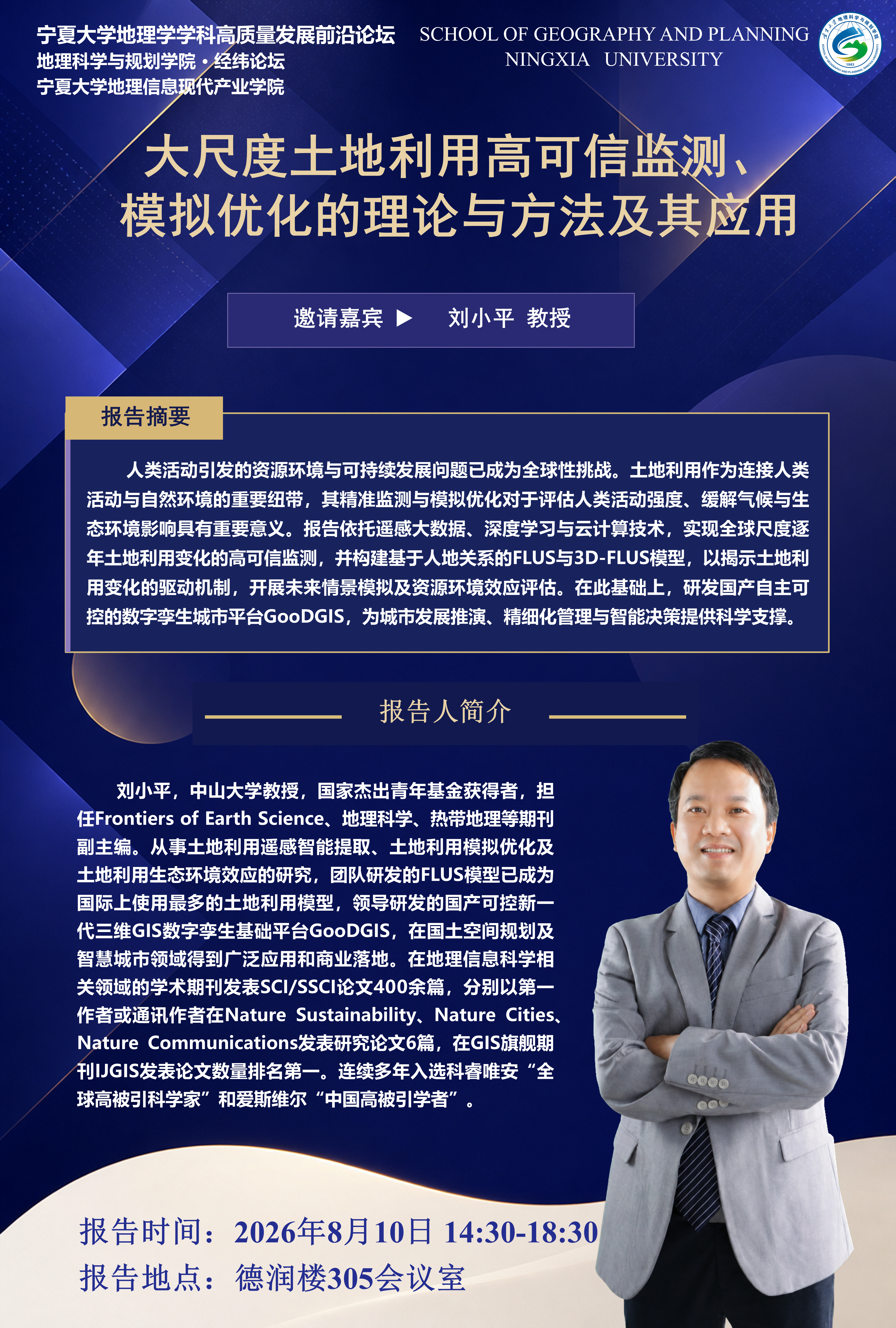 宁夏大学地理学学科高质量发展前沿论坛
地理科学与规划学院·经纬论坛
宁夏大学地理信息现代产业学院

SCHOOL OF GEOGRAPHY AND PLANNING
NINGXIA UNIVERSITY

大尺度土地利用高可信监测、模拟优化的理论与方法及其应用

邀请嘉宾 ▶ 刘小平 教授

报告摘要

人类活动引发的资源环境与可持续发展问题已成为全球性挑战。土地利用作为连接人类活动与自然环境的重要纽带，其精准监测与模拟优化对于评估人类活动强度、缓解气候与生态环境影响具有重要意义。报告依托遥感大数据、深度学习与云计算技术，实现全球尺度逐年土地利用变化的高可信监测，并构建基于人地关系的FLUS与3D-FLUS模型，以揭示土地利用变化的驱动机制，开展未来情景模拟及资源环境效应评估。在此基础上，研发国产自主可控的数字孪生城市平台GooDGIS，为城市发展推演、精细化管理与智能决策提供科学支撑。

报告人简介

刘小平，中山大学教授，国家杰出青年基金获得者，担任Frontiers of Earth Science、地理科学、热带地理等期刊副主编。从事土地利用遥感智能提取、土地利用模拟优化及土地利用生态环境效应的研究，团队研发的FLUS模型已成为国际上使用最多的土地利用模型，领导研发的国产可控新一代三维GIS数字孪生基础平台GooDGIS，在国土空间规划及智慧城市领域得到广泛应用和商业落地。在地理信息科学相关领域的学术期刊发表SCI/SSCI论文400余篇，分别以第一作者或通讯作者在Nature Sustainability、Nature Cities、Nature Communications发表研究论文6篇，在GIS旗舰期刊IJGIS发表论文数量排名第一。连续多年入选科睿唯安“全球高被引科学家”和爱斯维尔“中国高被引学者”。

报告时间：2026年8月10日 14:30-18:30
报告地点：德润楼305会议室